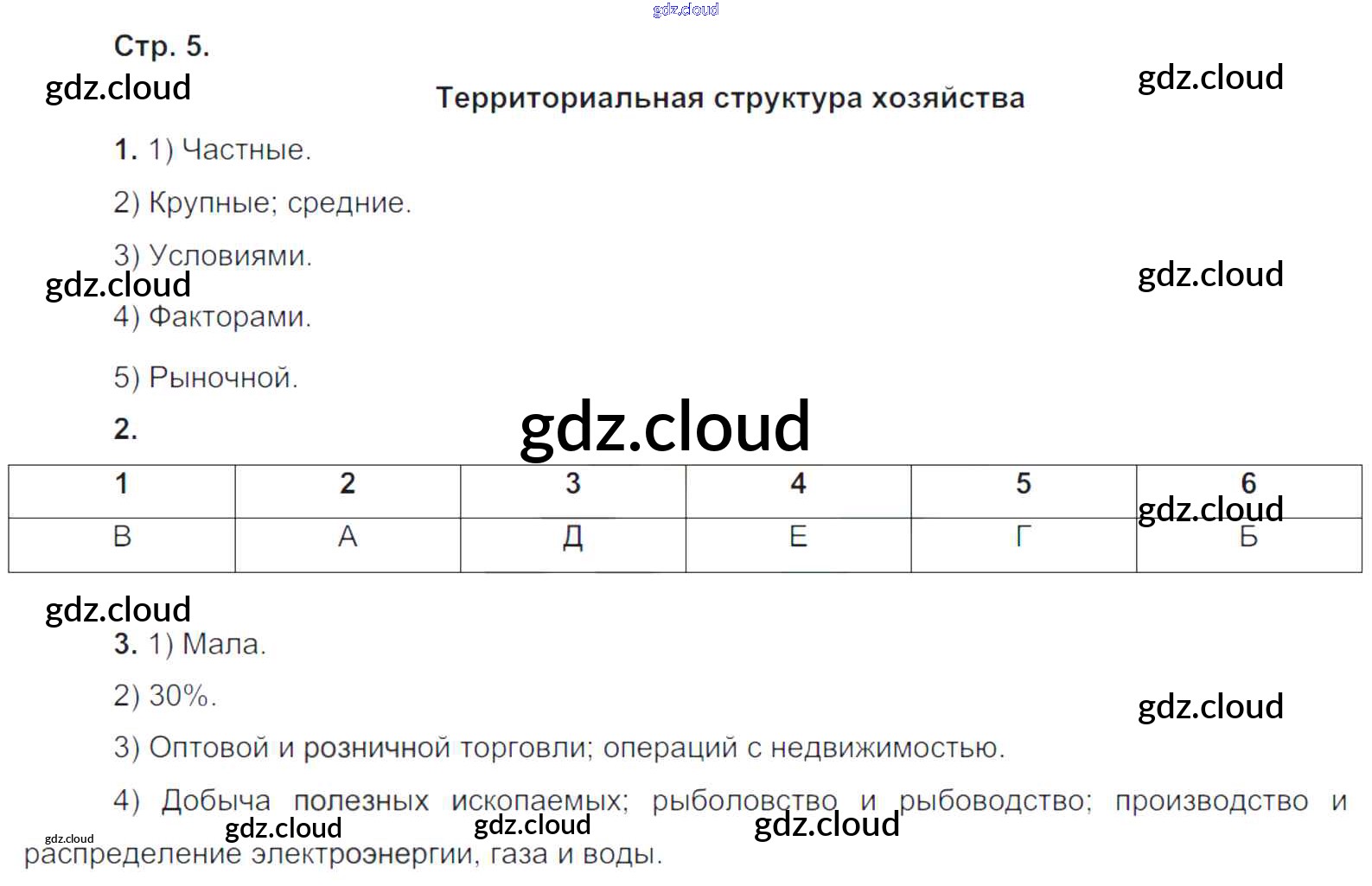 Стр. 5.

Территориальная структура хозяйства

1. 1) Частные.

2) Крупные; средние.

3) Условиями.

4) Факторами.

5) Рыночной.

2.

| 1 | 2 | 3 | 4 | 5 | 6 |
|---|---|---|---|---|---|
| В | А | Д | Е | Г | Б |

3. 1) Мала.

2) 30%.

3) Оптовой и розничной торговли; операций с недвижимостью.

4) Добыча полезных ископаемых; рыболовство и рыбоводство; производство и распределение электроэнергии, газа и воды.

gdz.cloud